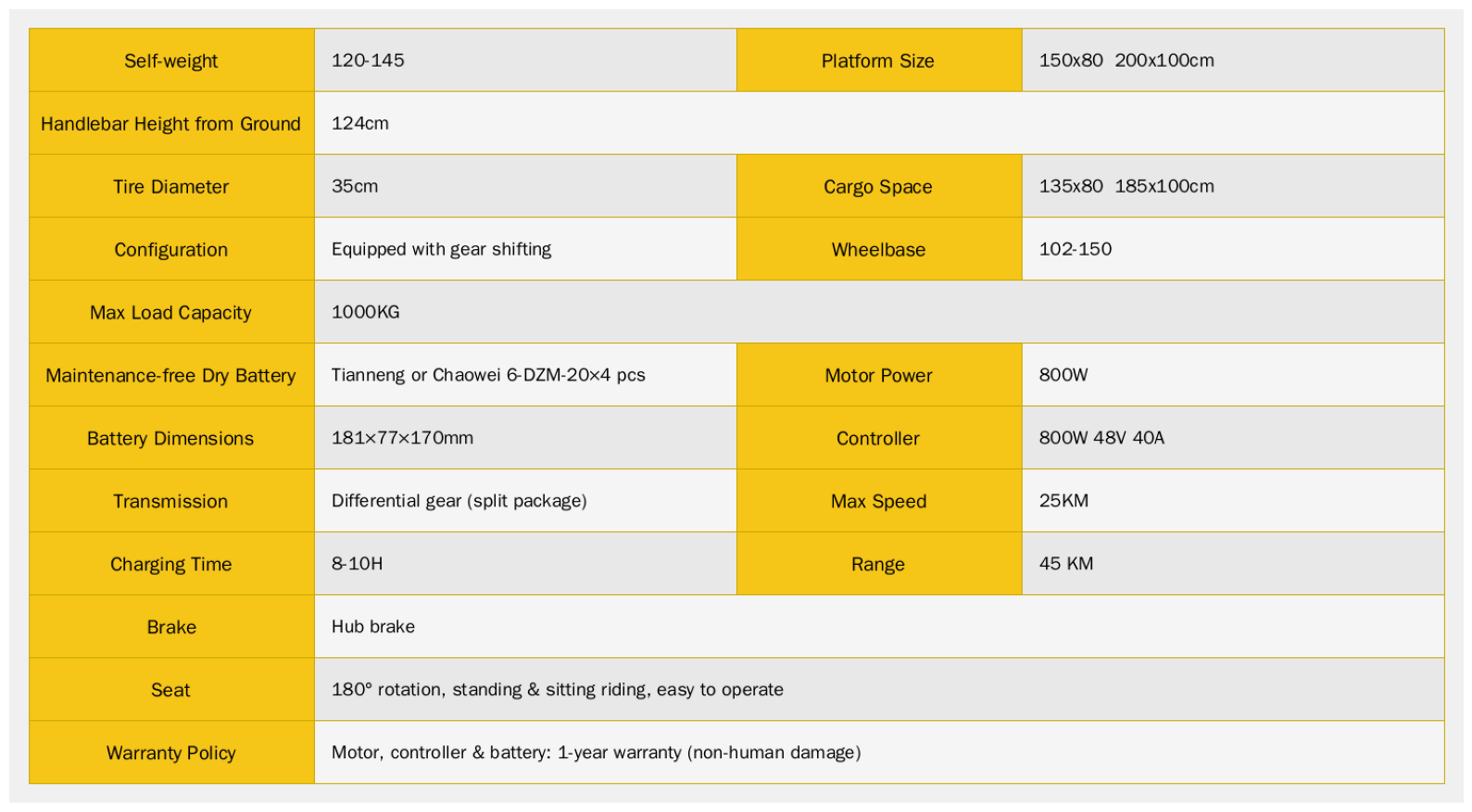 | Self-weight | 120-145 | Platform Size | 150x80 200x100cm |
|---|---|---|---|
| Handlebar Height from Ground | 124cm | | |
| Tire Diameter | 35cm | Cargo Space | 135x80 185x100cm |
| Configuration | Equipped with gear shifting | Wheelbase | 102-150 |
| Max Load Capacity | 1000KG | | |
| Maintenance-free Dry Battery | Tianneng or Chaowei 6-DZM-20×4 pcs | Motor Power | 800W |
| Battery Dimensions | 181×77×170mm | Controller | 800W 48V 40A |
| Transmission | Differential gear (split package) | Max Speed | 25KM |
| Charging Time | 8-10H | Range | 45 KM |
| Brake | Hub brake | | |
| Seat | 180° rotation, standing & sitting riding, easy to operate | | |
| Warranty Policy | Motor, controller & battery: 1-year warranty (non-human damage) | | |